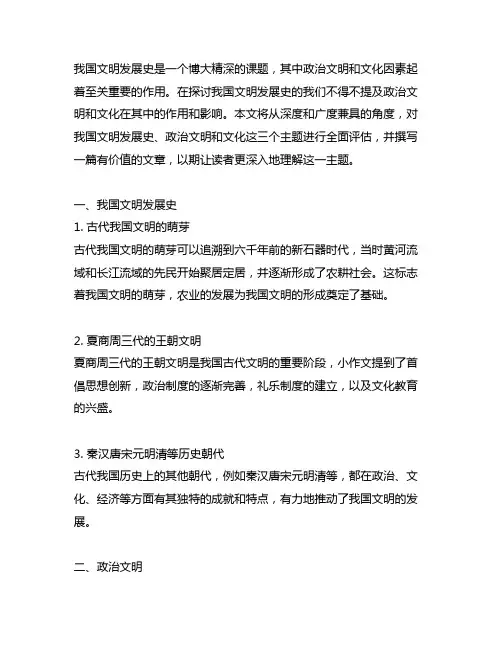 我国文明发展史是一个博大精深的课题，其中政治文明和文化因素起着至关重要的作用。在探讨我国文明发展史的我们不得不提及政治文明和文化在其中的作用和影响。本文将从深度和广度兼具的角度，对我国文明发展史、政治文明和文化这三个主题进行全面评估，并撰写一篇有价值的文章，以期让读者更深入地理解这一主题。

一、我国文明发展史

1. 古代我国文明的萌芽

古代我国文明的萌芽可以追溯到六千年前的新石器时代，当时黄河流域和长江流域的先民开始聚居定居，并逐渐形成了农耕社会。这标志着我国文明的萌芽，农业的发展为我国文明的形成奠定了基础。

2. 夏商周三代的王朝文明

夏商周三代的王朝文明是我国古代文明的重要阶段，小作文提到了首倡思想创新，政治制度的逐渐完善，礼乐制度的建立，以及文化教育的兴盛。

3. 秦汉唐宋元明清等历史朝代

古代我国历史上的其他朝代，例如秦汉唐宋元明清等，都在政治、文化、经济等方面有其独特的成就和特点，有力地推动了我国文明的发展。

二、政治文明